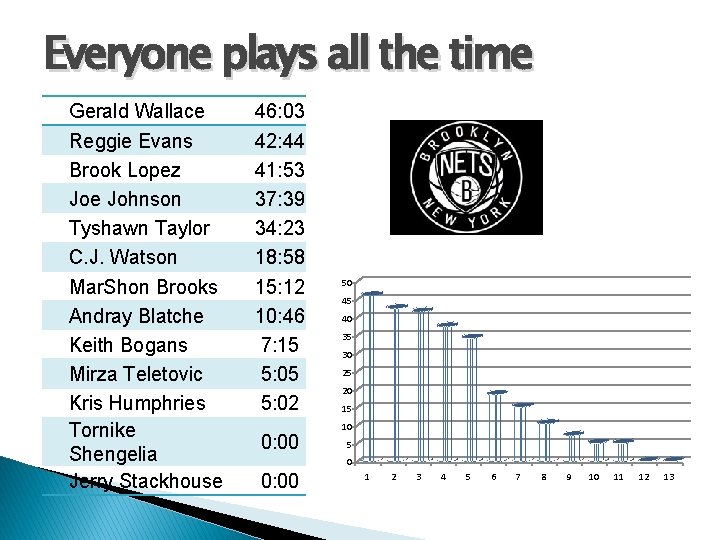 Everyone plays all the time

| Gerald Wallace | 46:03 |
|---|---|
| Reggie Evans | 42:44 |
| Brook Lopez | 41:53 |
| Joe Johnson | 37:39 |
| Tyshawn Taylor | 34:23 |
| C.J. Watson | 18:58 |
| MarShon Brooks | 15:12 |
| Andray Blatche | 10:46 |
| Keith Bogans | 7:15 |
| Mirza Teletovic | 5:05 |
| Kris Humphries | 5:02 |
| Tornike Shengelia | 0:00 |
| Jerry Stackhouse | 0:00 |

BROOKLYN NETS B NEW YORK

50
45
40
35
30
25
20
15
10
5
0
1 2 3 4 5 6 7 8 9 10 11 12 13